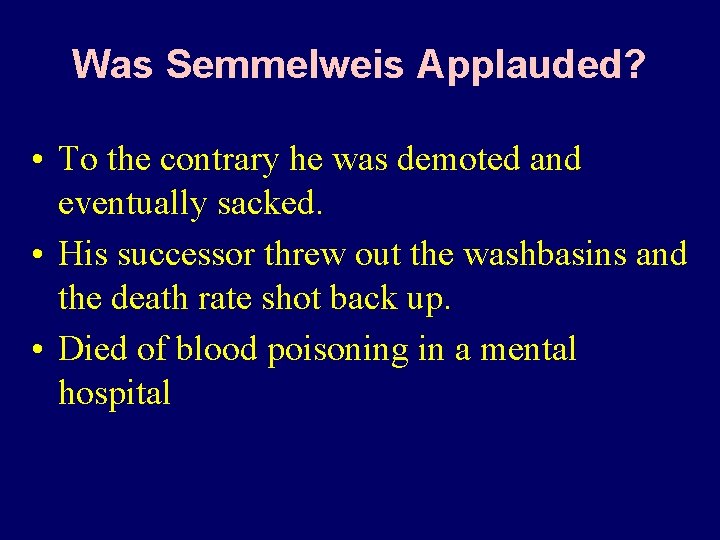 Was Semmelweis Applauded?

• To the contrary he was demoted and eventually sacked.
• His successor threw out the washbasins and the death rate shot back up.
• Died of blood poisoning in a mental hospital